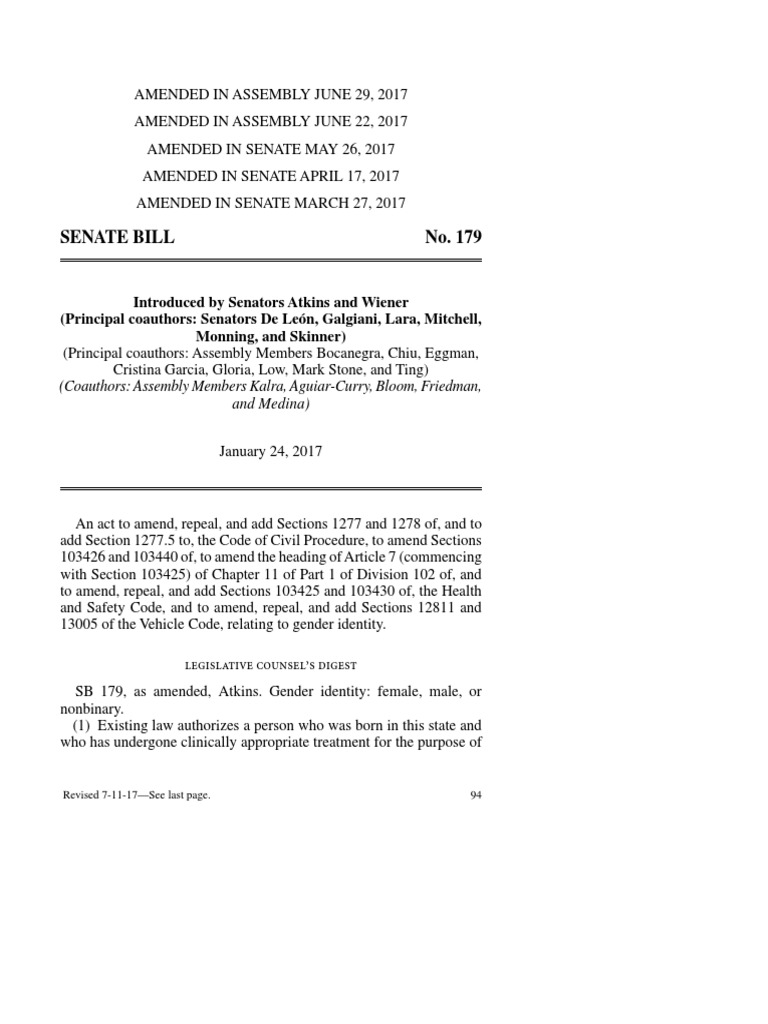 AMENDED IN ASSEMBLY JUNE 29, 2017

AMENDED IN ASSEMBLY JUNE 22, 2017

AMENDED IN SENATE MAY 26, 2017

AMENDED IN SENATE APRIL 17, 2017

AMENDED IN SENATE MARCH 27, 2017

SENATE BILL No. 179

Introduced by Senators Atkins and Wiener
(Principal coauthors: Senators De León, Galgiani, Lara, Mitchell, Monning, and Skinner)
(Principal coauthors: Assembly Members Bocanegra, Chiu, Eggman, Cristina Garcia, Gloria, Low, Mark Stone, and Ting)
(Coauthors: Assembly Members Kalra, Aguiar-Curry, Bloom, Friedman, and Medina)

January 24, 2017

An act to amend, repeal, and add Sections 1277 and 1278 of, and to add Section 1277.5 to, the Code of Civil Procedure, to amend Sections 103426 and 103440 of, to amend the heading of Article 7 (commencing with Section 103425) of Chapter 11 of Part 1 of Division 102 of, and to amend, repeal, and add Sections 103425 and 103430 of, the Health and Safety Code, and to amend, repeal, and add Sections 12811 and 13005 of the Vehicle Code, relating to gender identity.

LEGISLATIVE COUNSEL'S DIGEST

SB 179, as amended, Atkins. Gender identity: female, male, or nonbinary.

(1) Existing law authorizes a person who was born in this state and who has undergone clinically appropriate treatment for the purpose of

Revised 7-11-17—See last page. 94